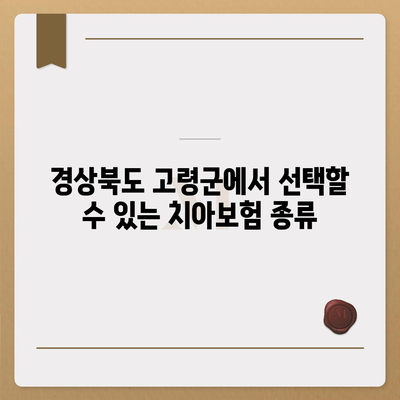 경상북도 고령군에서 선택할 수 있는 치아보험 종류